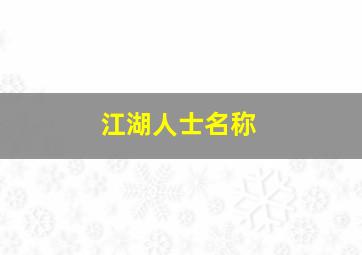 江湖人士名称